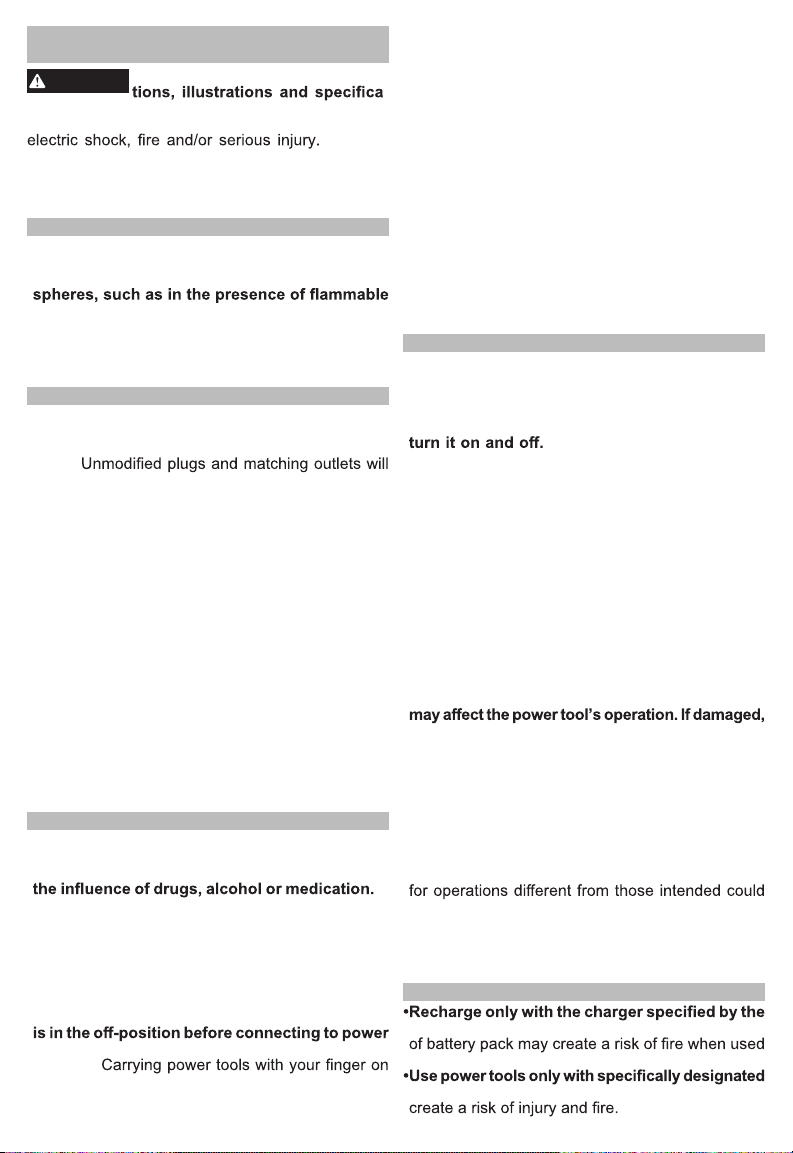 tions, illustrations and specifica

electric shock, fire and/or serious injury.

spheres, such as in the presence of flammable

Unmodified plugs and matching outlets will

the influence of drugs, alcohol or medication.

is in the off-position before connecting to power

Carrying power tools with your finger on

turn it on and off.

may affect the power tool's operation. If damaged,

for operations different from those intended could

•Recharge only with the charger specified by the

of battery pack may create a risk of fire when used

•Use power tools only with specifically designated

create a risk of injury and fire.